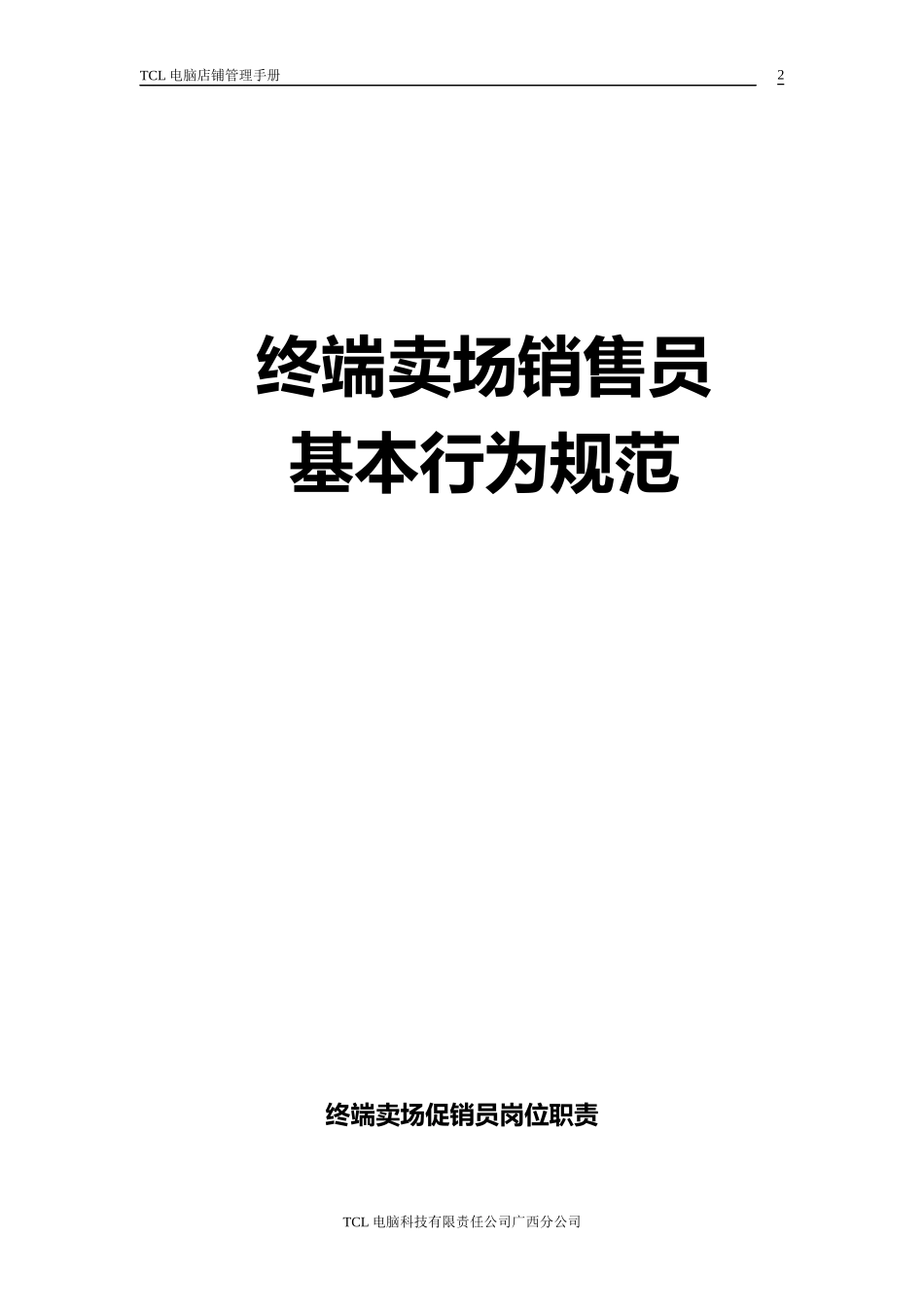 TCL 电脑店铺管理手册 2

终端卖场销售员
基本行为规范

终端卖场促销员岗位职责

TCL 电脑科技有限责任公司广西分公司